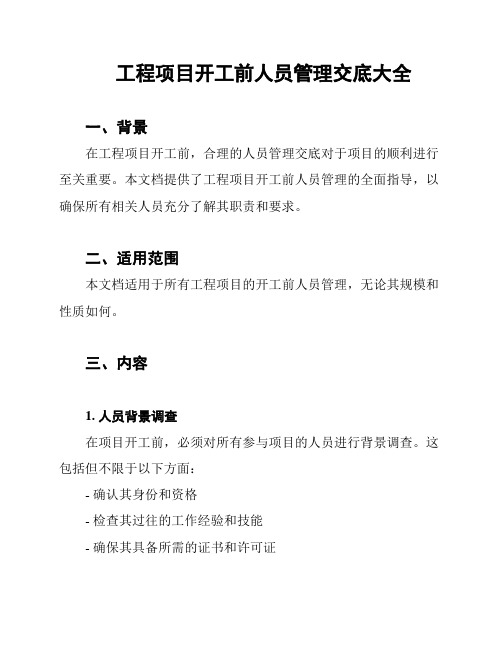 工程项目开工前人员管理交底大全

一、背景

在工程项目开工前，合理的人员管理交底对于项目的顺利进行至关重要。本文档提供了工程项目开工前人员管理的全面指导，以确保所有相关人员充分了解其职责和要求。

二、适用范围

本文档适用于所有工程项目的开工前人员管理，无论其规模和性质如何。

三、内容

1. 人员背景调查

在项目开工前，必须对所有参与项目的人员进行背景调查。这包括但不限于以下方面：

- 确认其身份和资格

- 检查其过往的工作经验和技能

- 确保其具备所需的证书和许可证